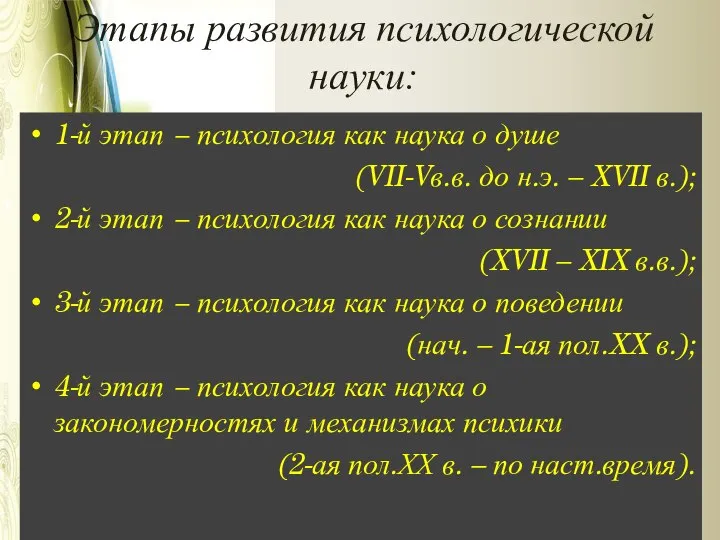 Этапы развития психологической науки:

• 1-й этап – психология как наука о душе (VII-Vв.в. до н.э. – XVII в.);

• 2-й этап – психология как наука о сознании (XVII – XIX в.в.);

• 3-й этап – психология как наука о поведении (нач. – 1-ая пол.XX в.);

• 4-й этап – психология как наука о закономерностях и механизмах психики (2-ая пол.XX в. – по наст.время).